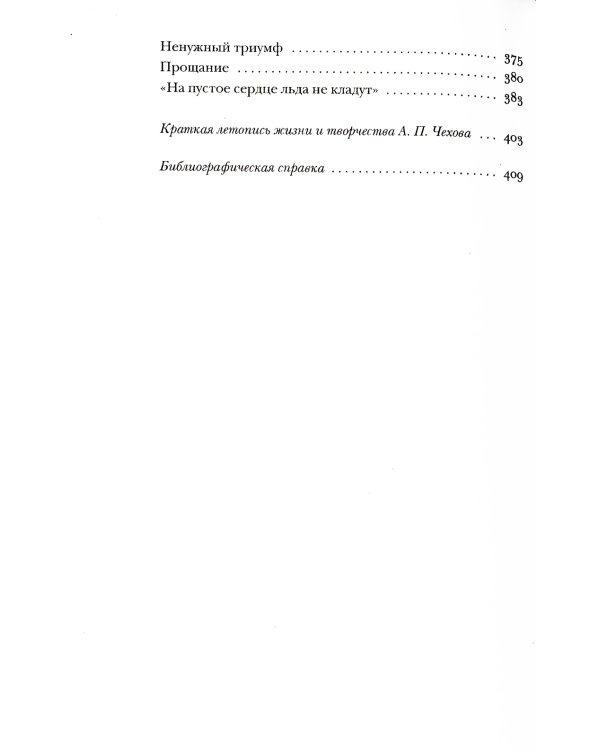 Ненужный триумф 375
Прощание 380
«На пустое сердце льда не кладут» 383

Краткая летопись жизни и творчества А. П. Чехова 403

Библиографическая справка 409